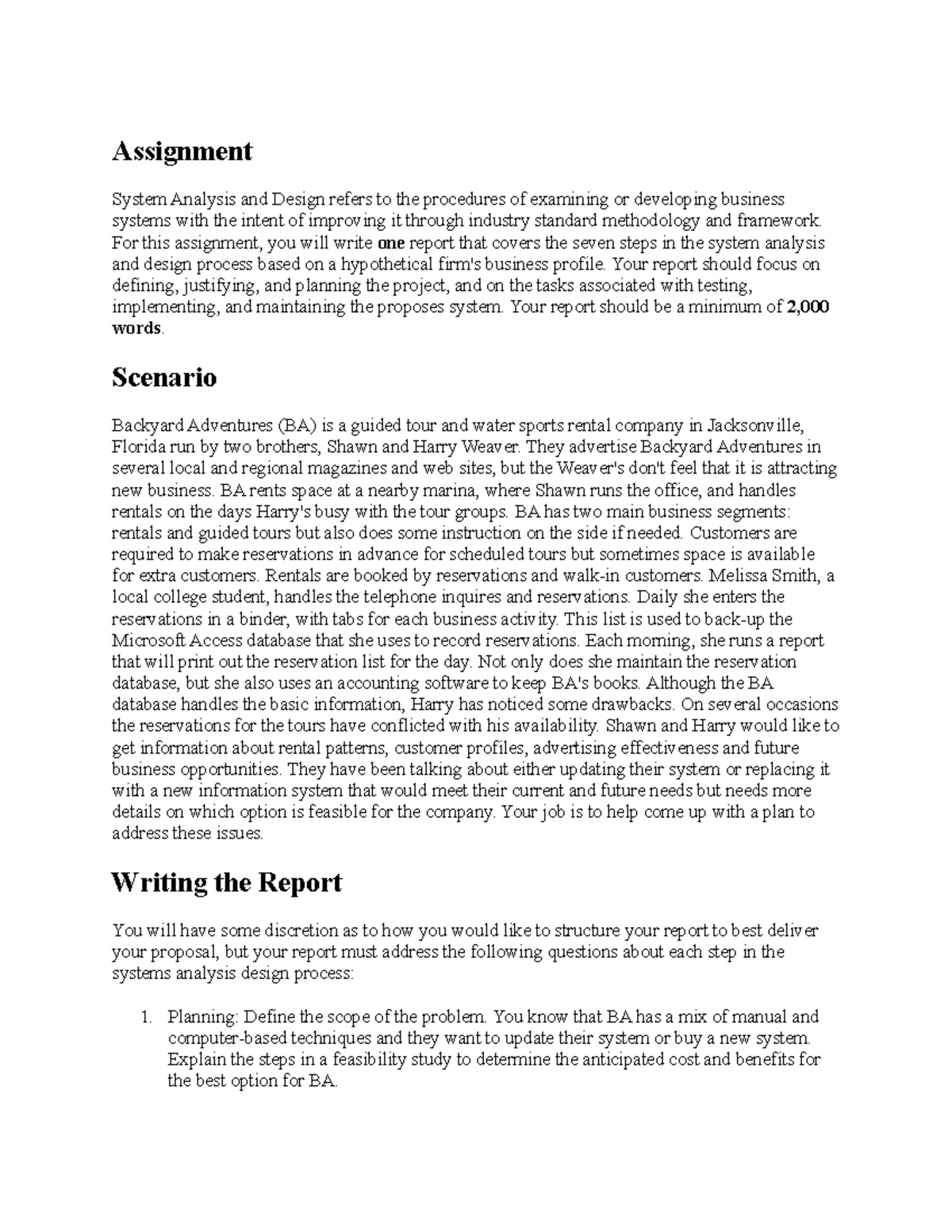 Assignment

System Analysis and Design refers to the procedures of examining or developing business systems with the intent of improving it through industry standard methodology and framework. For this assignment, you will write one report that covers the seven steps in the system analysis and design process based on a hypothetical firm's business profile. Your report should focus on defining, justifying, and planning the project, and on the tasks associated with testing, implementing, and maintaining the proposes system. Your report should be a minimum of 2,000 words.

Scenario

Backyard Adventures (BA) is a guided tour and water sports rental company in Jacksonville, Florida run by two brothers, Shawn and Harry Weaver. They advertise Backyard Adventures in several local and regional magazines and web sites, but the Weaver's don't feel that it is attracting new business. BA rents space at a nearby marina, where Shawn runs the office, and handles rentals on the days Harry's busy with the tour groups. BA has two main business segments: rentals and guided tours but also does some instruction on the side if needed. Customers are required to make reservations in advance for scheduled tours but sometimes space is available for extra customers. Rentals are booked by reservations and walk-in customers. Melissa Smith, a local college student, handles the telephone inquires and reservations. Daily she enters the reservations in a binder, with tabs for each business activity. This list is used to back-up the Microsoft Access database that she uses to record reservations. Each morning, she runs a report that will print out the reservation list for the day. Not only does she maintain the reservation database, but she also uses an accounting software to keep BA's books. Although the BA database handles the basic information, Harry has noticed some drawbacks. On several occasions the reservations for the tours have conflicted with his availability. Shawn and Harry would like to get information about rental patterns, customer profiles, advertising effectiveness and future business opportunities. They have been talking about either updating their system or replacing it with a new information system that would meet their current and future needs but needs more details on which option is feasible for the company. Your job is to help come up with a plan to address these issues.

Writing the Report

You will have some discretion as to how you would like to structure your report to best deliver your proposal, but your report must address the following questions about each step in the systems analysis design process:

1. Planning: Define the scope of the problem. You know that BA has a mix of manual and computer-based techniques and they want to update their system or buy a new system. Explain the steps in a feasibility study to determine the anticipated cost and benefits for the best option for BA.